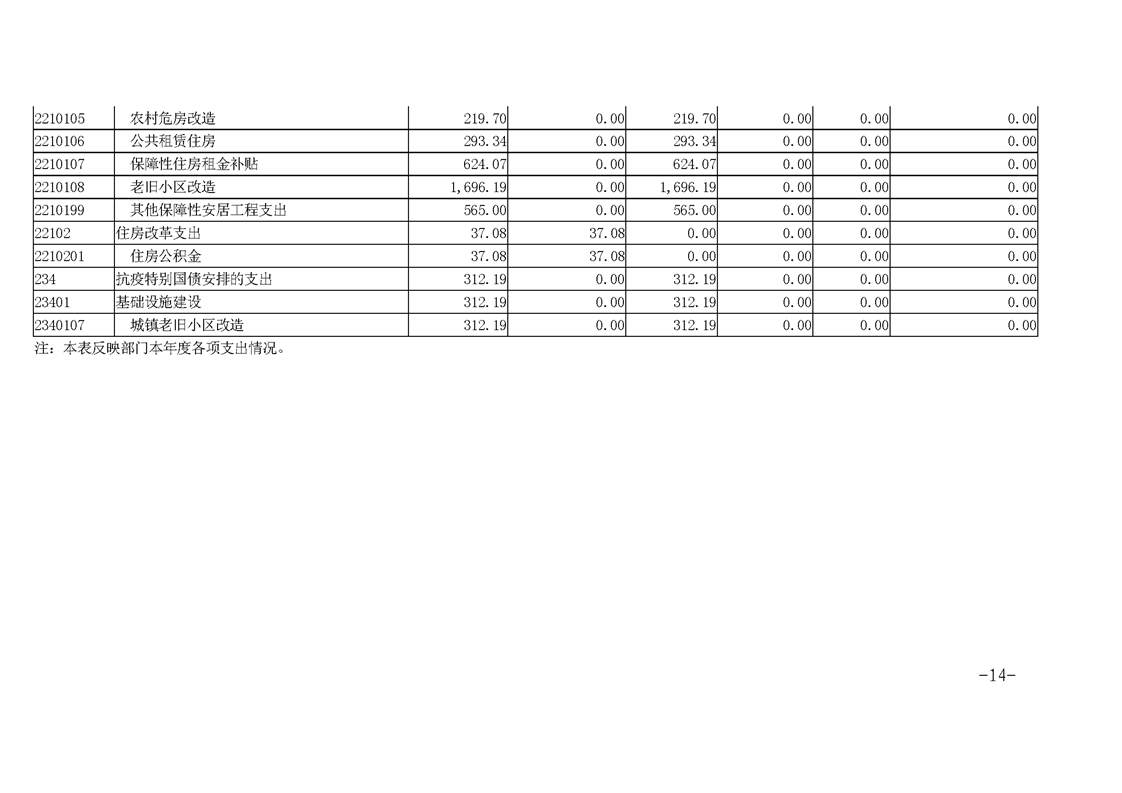 | 2210105 | 农村危房改造 | 219.70 | 0.00 | 219.70 | 0.00 | 0.00 | 0.00 |
|---|---|---|---|---|---|---|---|
| 2210106 | 公共租赁住房 | 293.34 | 0.00 | 293.34 | 0.00 | 0.00 | 0.00 |
| 2210107 | 保障性住房租金补贴 | 624.07 | 0.00 | 624.07 | 0.00 | 0.00 | 0.00 |
| 2210108 | 老旧小区改造 | 1,696.19 | 0.00 | 1,696.19 | 0.00 | 0.00 | 0.00 |
| 2210199 | 其他保障性安居工程支出 | 565.00 | 0.00 | 565.00 | 0.00 | 0.00 | 0.00 |
| 22102 | 住房改革支出 | 37.08 | 37.08 | 0.00 | 0.00 | 0.00 | 0.00 |
| 2210201 | 住房公积金 | 37.08 | 37.08 | 0.00 | 0.00 | 0.00 | 0.00 |
| 234 | 抗疫特别国债安排的支出 | 312.19 | 0.00 | 312.19 | 0.00 | 0.00 | 0.00 |
| 23401 | 基础设施建设 | 312.19 | 0.00 | 312.19 | 0.00 | 0.00 | 0.00 |
| 2340107 | 城镇老旧小区改造 | 312.19 | 0.00 | 312.19 | 0.00 | 0.00 | 0.00 |

注：本表反映部门本年度各项支出情况。

-14-